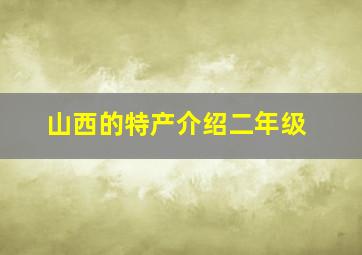 山西的特产介绍二年级